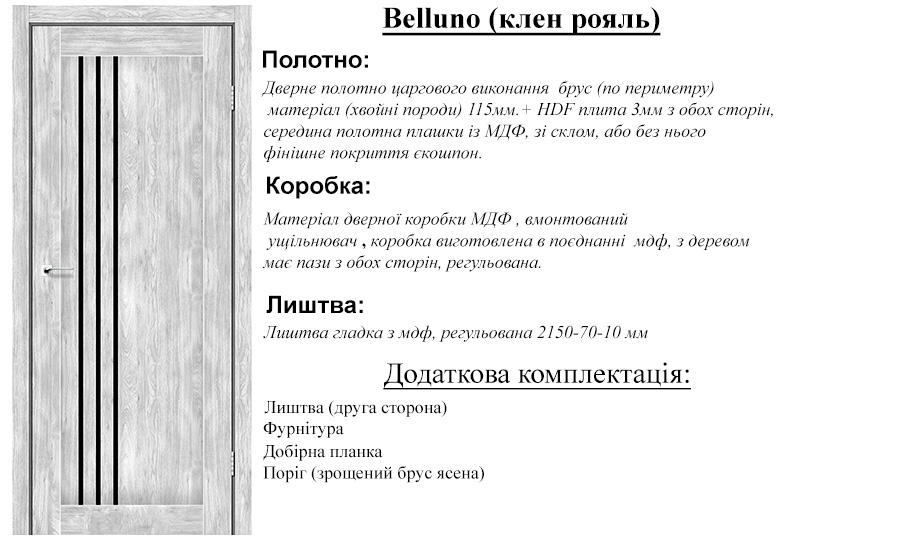 Belluno (клен рояль)

Полотно:

Дверне полотно царгового виконання брус (по периметру) матеріал (хвойні породи) 115мм.+ HDF плита 3мм з обох сторін, середина полотна плашки із МДФ, зі склом, або без нього фінішне покриття єкошпон.

Коробка:

Матеріал дверної коробки МДФ , вмонтований ущільнювач , коробка виготовлена в поєднанні мдф, з деревом має пази з обох сторін, регульована.

Лиштва:

Лиштва гладка з мдф, регульована 2150-70-10 мм

Додаткова комплектація:

Лиштва (друга сторона)
Фурнітура
Добірна планка
Поріг (зрощений брус ясена)